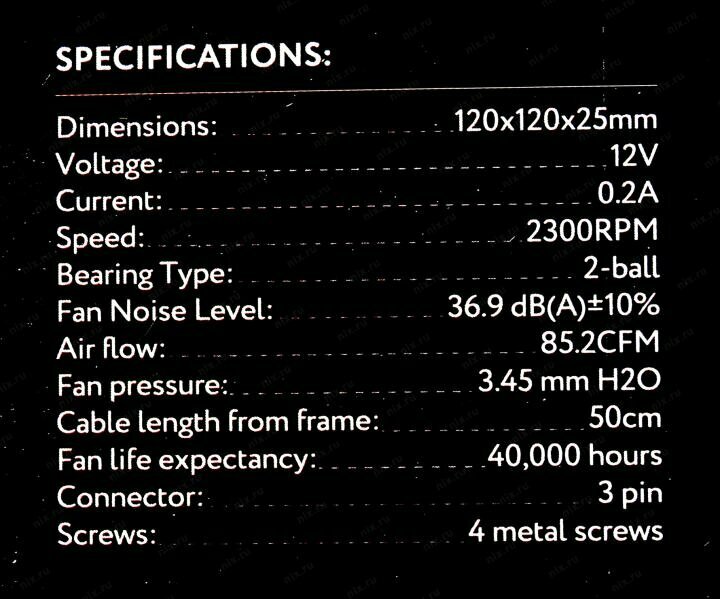 SPECIFICATIONS:

Dimensions: 120x120x25mm
Voltage: 12V
Current: 0.2A
Speed: 2300RPM
Bearing Type: 2-ball
Fan Noise Level: 36.9 dB(A)±10%
Air flow: 85.2CFM
Fan pressure: 3.45 mm H2O
Cable length from frame: 50cm
Fan life expectancy: 40,000 hours
Connector: 3 pin
Screws: 4 metal screws